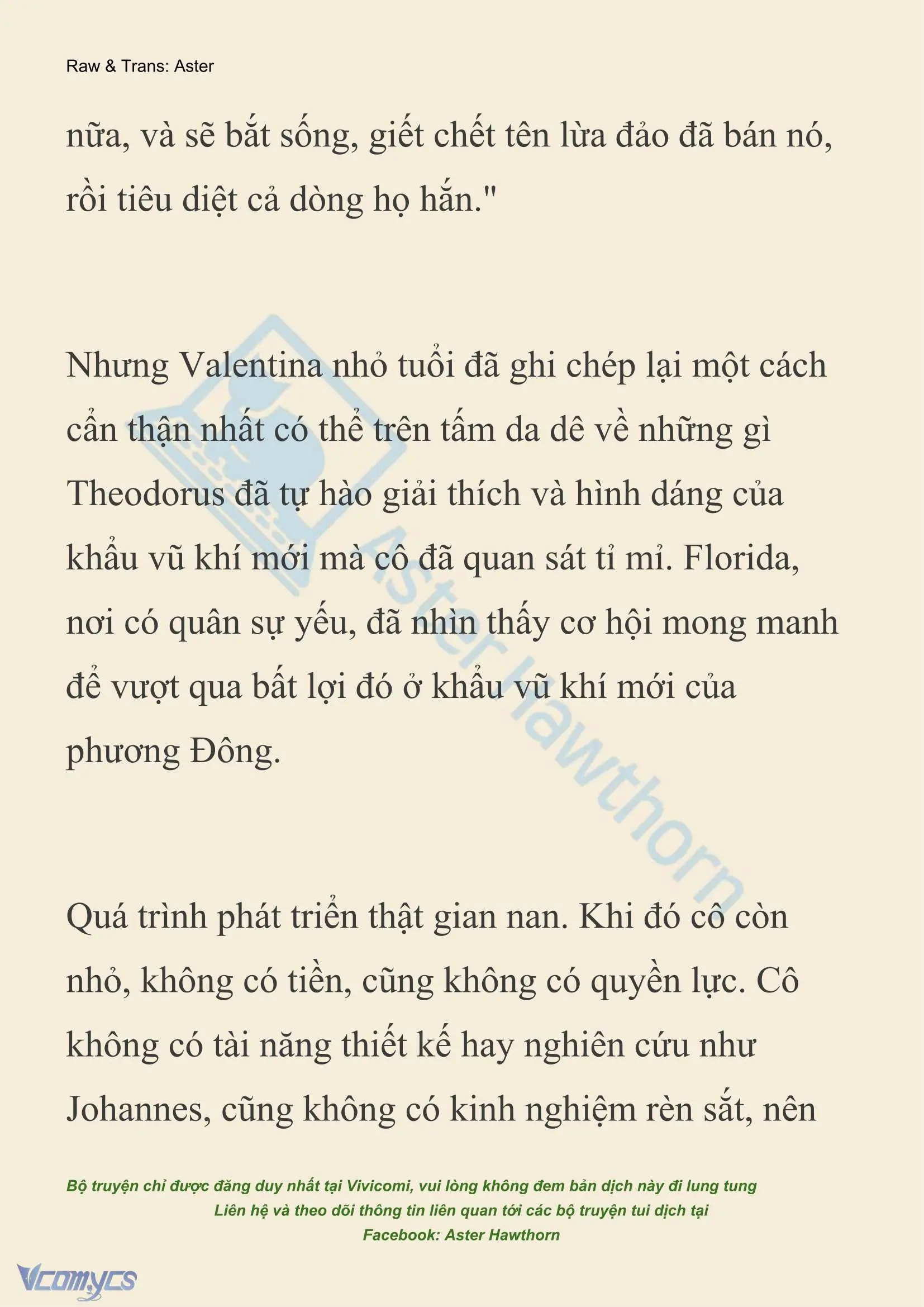 Raw & Trans: Aster

nữa, và sẽ bắt sống, giết chết tên lừa đảo đã bán nó, rồi tiêu diệt cả dòng họ hắn."

Nhưng Valentina nhỏ tuổi đã ghi chép lại một cách cẩn thận nhất có thể trên tấm da dê về những gì Theodorus đã tự hào giải thích và hình dáng của khẩu vũ khí mới mà cô đã quan sát tỉ mỉ. Florida, nơi có quân sự yếu, đã nhìn thấy cơ hội mong manh để vượt qua bất lợi đó ở khẩu vũ khí mới của phương Đông.

Quá trình phát triển thật gian nan. Khi đó cô còn nhỏ, không có tiền, cũng không có quyền lực. Cô không có tài năng thiết kế hay nghiên cứu như Johannes, cũng không có kinh nghiệm rèn sắt, nên

Aster Hawthorn

Bộ truyện chỉ được đăng duy nhất tại Vivicomi, vui lòng không đem bản dịch này đi lung tung
Liên hệ và theo dõi thông tin liên quan tới các bộ truyện tui dịch tại
Facebook: Aster Hawthorn

Vcomycs